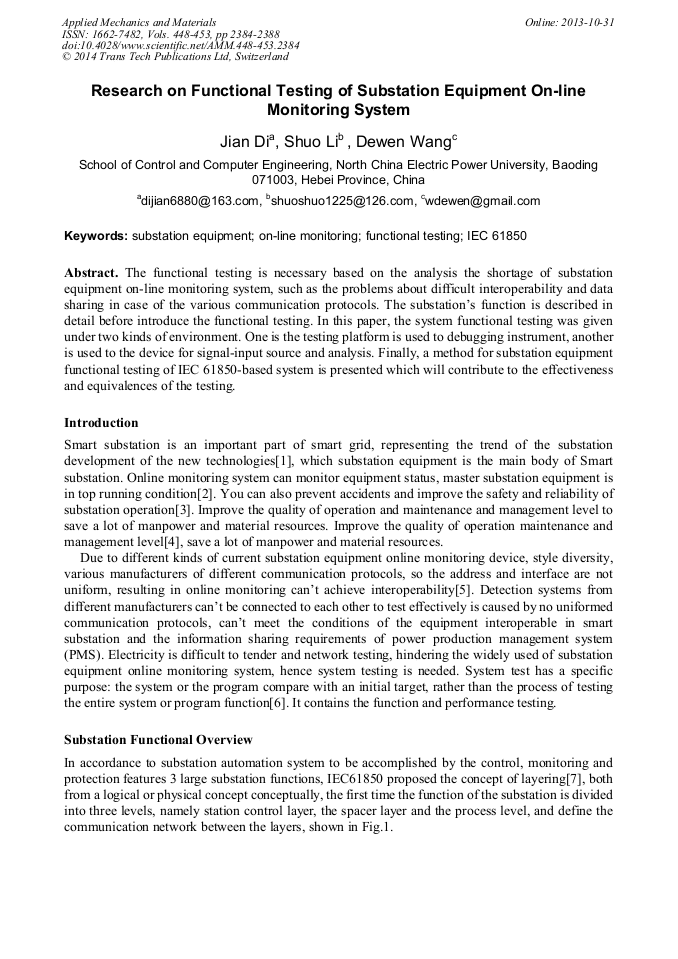 Applied Mechanics and Materials
ISSN: 1662-7482, Vols. 448-453, pp 2384-2388
doi:10.4028/www.scientific.net/AMM.448-453.2384
© 2014 Trans Tech Publications Ltd, Switzerland

Online: 2013-10-31

Research on Functional Testing of Substation Equipment On-line Monitoring System

Jian Di$^a$, Shuo Li$^b$ , Dewen Wang$^c$

School of Control and Computer Engineering, North China Electric Power University, Baoding 071003, Hebei Province, China

$^a$dijian6880@163.com, $^b$shuoshuo1225@126.com, $^c$wdewen@gmail.com

Keywords: substation equipment; on-line monitoring; functional testing; IEC 61850

Abstract. The functional testing is necessary based on the analysis the shortage of substation equipment on-line monitoring system, such as the problems about difficult interoperability and data sharing in case of the various communication protocols. The substation's function is described in detail before introduce the functional testing. In this paper, the system functional testing was given under two kinds of environment. One is the testing platform is used to debugging instrument, another is used to the device for signal-input source and analysis. Finally, a method for substation equipment functional testing of IEC 61850-based system is presented which will contribute to the effectiveness and equivalences of the testing.

Introduction

Smart substation is an important part of smart grid, representing the trend of the substation development of the new technologies[1], which substation equipment is the main body of Smart substation. Online monitoring system can monitor equipment status, master substation equipment is in top running condition[2]. You can also prevent accidents and improve the safety and reliability of substation operation[3]. Improve the quality of operation and maintenance and management level to save a lot of manpower and material resources. Improve the quality of operation maintenance and management level[4], save a lot of manpower and material resources.

Due to different kinds of current substation equipment online monitoring device, style diversity, various manufacturers of different communication protocols, so the address and interface are not uniform, resulting in online monitoring can't achieve interoperability[5]. Detection systems from different manufacturers can't be connected to each other to test effectively is caused by no uniformed communication protocols, can't meet the conditions of the equipment interoperable in smart substation and the information sharing requirements of power production management system (PMS). Electricity is difficult to tender and network testing, hindering the widely used of substation equipment online monitoring system, hence system testing is needed. System test has a specific purpose: the system or the program compare with an initial target, rather than the process of testing the entire system or program function[6]. It contains the function and performance testing.

Substation Functional Overview

In accordance to substation automation system to be accomplished by the control, monitoring and protection features 3 large substation functions, IEC61850 proposed the concept of layering[7], both from a logical or physical concept conceptually, the first time the function of the substation is divided into three levels, namely station control layer, the spacer layer and the process level, and define the communication network between the layers, shown in Fig.1.